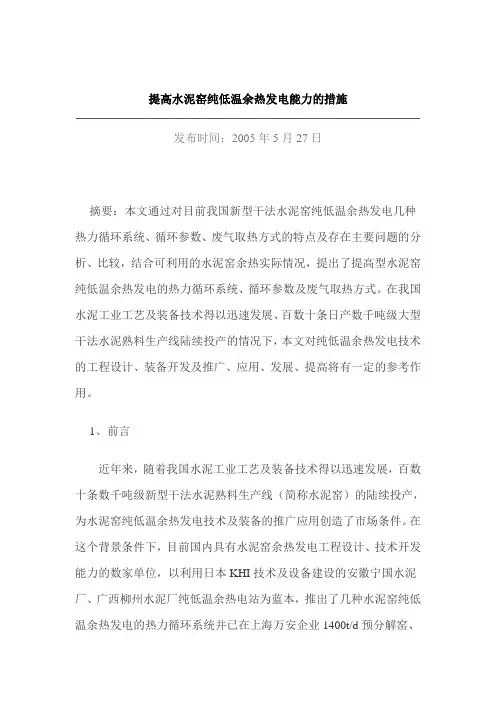 提高水泥窑纯低温余热发电能力的措施

发布时间：2005 年 5 月 27 日

摘要：本文通过对目前我国新型干法水泥窑纯低温余热发电几种热力循环系统、循环参数、废气取热方式的特点及存在主要问题的分析、比较，结合可利用的水泥窑余热实际情况，提出了提高型水泥窑纯低温余热发电的热力循环系统、循环参数及废气取热方式。在我国水泥工业工艺及装备技术得以迅速发展、百数十条日产数千吨级大型干法水泥熟料生产线陆续投产的情况下，本文对纯低温余热发电技术的工程设计、装备开发及推广、应用、发展、提高将有一定的参考作用。

1、前言

近年来，随着我国水泥工业工艺及装备技术得以迅速发展，百数十条数千吨级新型干法水泥熟料生产线（简称水泥窑）的陆续投产，为水泥窑纯低温余热发电技术及装备的推广应用创造了市场条件。在这个背景条件下，目前国内具有水泥窑余热发电工程设计、技术开发能力的数家单位，以利用日本 KHI 技术及设备建设的安徽宁国水泥厂、广西柳州水泥厂纯低温余热电站为蓝本，推出了几种水泥窑纯低温余热发电的热力循环系统并已在上海万安企业 1400t/d 预分解窑、